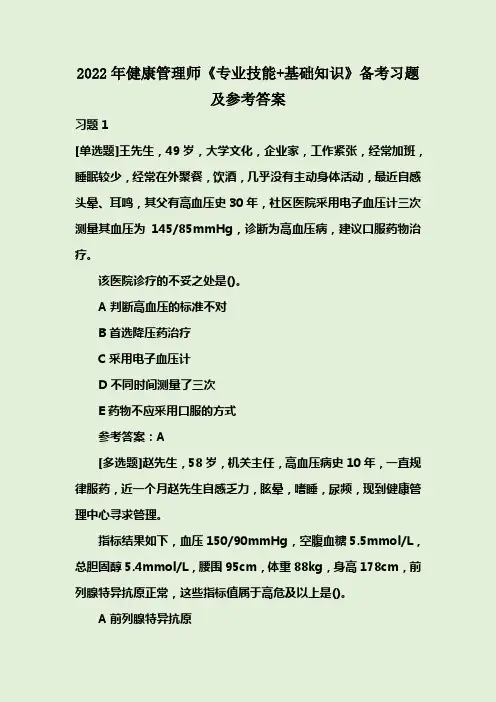 2022年健康管理师《专业技能+基础知识》备考习题及参考答案

习题1

[单选题]王先生，49岁，大学文化，企业家，工作紧张，经常加班，睡眠较少，经常在外聚餐，饮酒，几乎没有主动身体活动，最近自感头晕、耳鸣，其父有高血压史30年，社区医院采用电子血压计三次测量其血压为 145/85mmHg，诊断为高血压病，建议口服药物治疗。

该医院诊疗的不妥之处是()。

A 判断高血压的标准不对

B 首选降压药治疗

C 采用电子血压计

D 不同时间测量了三次

E 药物不应采用口服的方式

参考答案：A

[多选题]赵先生，58岁，机关主任，高血压病史10年，一直规律服药，近一个月赵先生自感乏力，眩晕，嗜睡，尿频，现到健康管理中心寻求管理。

指标结果如下，血压150/90mmHg，空腹血糖5.5mmol/L，总胆固醇5.4mmol/L，腰围95cm，体重88kg，身高178cm，前列腺特异抗原正常，这些指标值属于高危及以上是()。

A 前列腺特异抗原